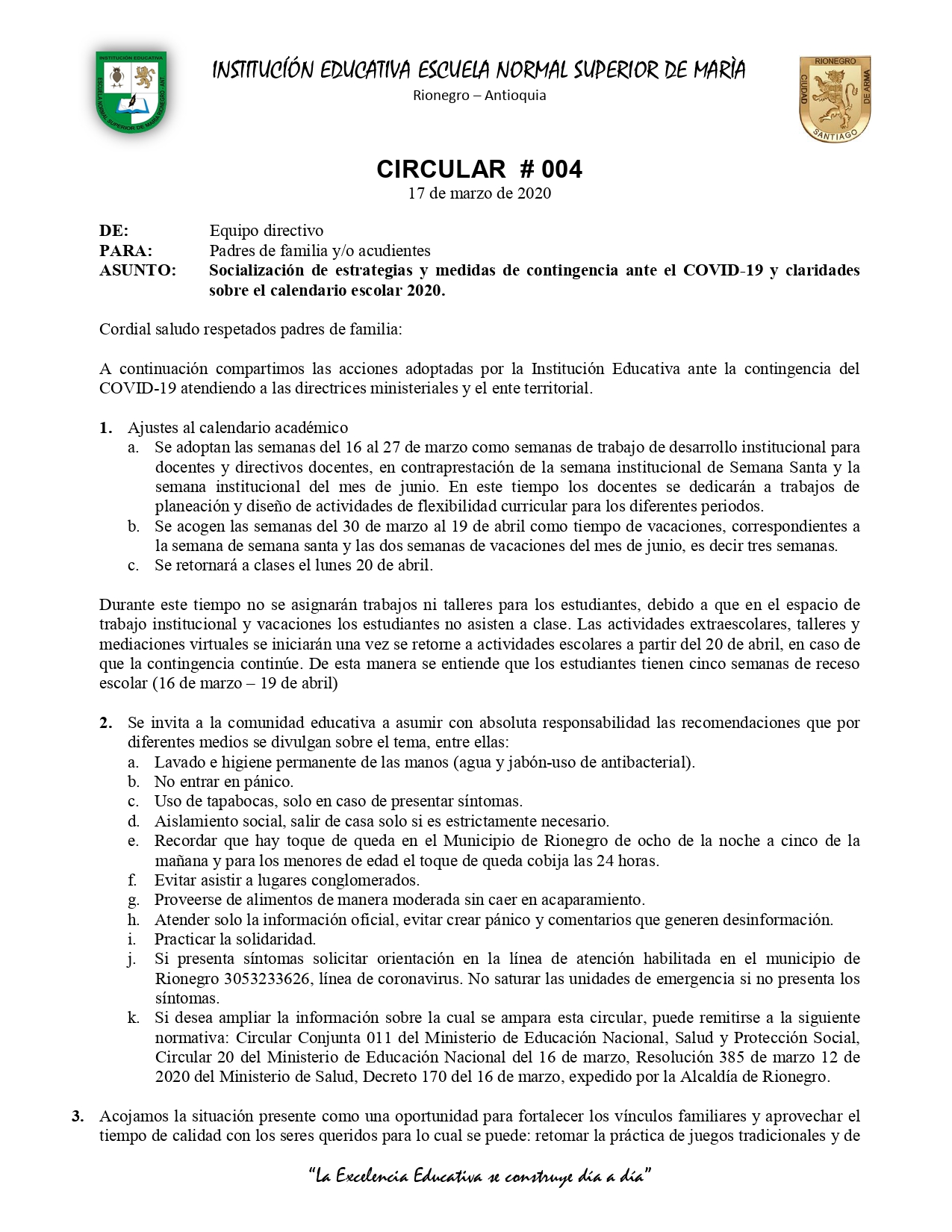 INSTITUCIÓN EDUCATIVA
ESCUELA NORMAL SUPERIOR DE MARÍA RIONEGRO - ANT

INSTITUCÍÓN EDUCATIVA ESCUELA NORMAL SUPERIOR DE MARÌA
Rionegro – Antioquia

RIONEGRO
CIUDAD DE ARMA
SANTIAGO

CIRCULAR # 004
17 de marzo de 2020

DE: Equipo directivo
PARA: Padres de familia y/o acudientes
ASUNTO: Socialización de estrategias y medidas de contingencia ante el COVID-19 y claridades sobre el calendario escolar 2020.

Cordial saludo respetados padres de familia:

A continuación compartimos las acciones adoptadas por la Institución Educativa ante la contingencia del COVID-19 atendiendo a las directrices ministeriales y el ente territorial.

1. Ajustes al calendario académico
a. Se adoptan las semanas del 16 al 27 de marzo como semanas de trabajo de desarrollo institucional para docentes y directivos docentes, en contraprestación de la semana institucional de Semana Santa y la semana institucional del mes de junio. En este tiempo los docentes se dedicarán a trabajos de planeación y diseño de actividades de flexibilidad curricular para los diferentes periodos.
b. Se acogen las semanas del 30 de marzo al 19 de abril como tiempo de vacaciones, correspondientes a la semana de semana santa y las dos semanas de vacaciones del mes de junio, es decir tres semanas.
c. Se retornará a clases el lunes 20 de abril.

Durante este tiempo no se asignarán trabajos ni talleres para los estudiantes, debido a que en el espacio de trabajo institucional y vacaciones los estudiantes no asisten a clase. Las actividades extraescolares, talleres y mediaciones virtuales se iniciarán una vez se retorne a actividades escolares a partir del 20 de abril, en caso de que la contingencia continúe. De esta manera se entiende que los estudiantes tienen cinco semanas de receso escolar (16 de marzo – 19 de abril)

2. Se invita a la comunidad educativa a asumir con absoluta responsabilidad las recomendaciones que por diferentes medios se divulgan sobre el tema, entre ellas:
a. Lavado e higiene permanente de las manos (agua y jabón-uso de antibacterial).
b. No entrar en pánico.
c. Uso de tapabocas, solo en caso de presentar síntomas.
d. Aislamiento social, salir de casa solo si es estrictamente necesario.
e. Recordar que hay toque de queda en el Municipio de Rionegro de ocho de la noche a cinco de la mañana y para los menores de edad el toque de queda cobija las 24 horas.
f. Evitar asistir a lugares conglomerados.
g. Proveerse de alimentos de manera moderada sin caer en acaparamiento.
h. Atender solo la información oficial, evitar crear pánico y comentarios que generen desinformación.
i. Practicar la solidaridad.
j. Si presenta síntomas solicitar orientación en la línea de atención habilitada en el municipio de Rionegro 3053233626, línea de coronavirus. No saturar las unidades de emergencia si no presenta los síntomas.
k. Si desea ampliar la información sobre la cual se ampara esta circular, puede remitirse a la siguiente normativa: Circular Conjunta 011 del Ministerio de Educación Nacional, Salud y Protección Social, Circular 20 del Ministerio de Educación Nacional del 16 de marzo, Resolución 385 de marzo 12 de 2020 del Ministerio de Salud, Decreto 170 del 16 de marzo, expedido por la Alcaldía de Rionegro.

3. Acojamos la situación presente como una oportunidad para fortalecer los vínculos familiares y aprovechar el tiempo de calidad con los seres queridos para lo cual se puede: retomar la práctica de juegos tradicionales y de

"La Excelencia Educativa se construye día a día"